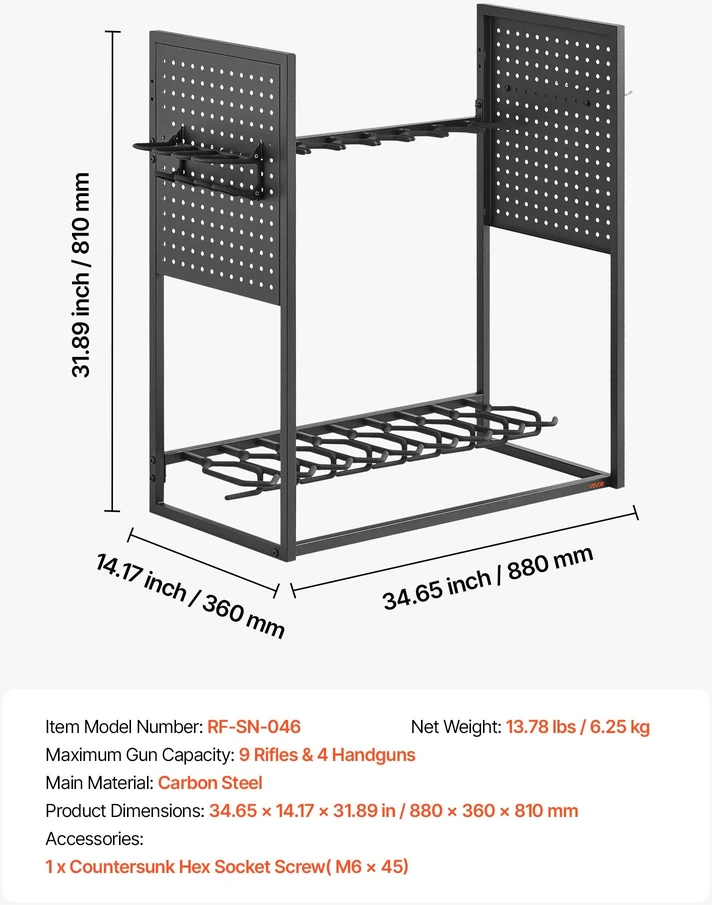 31.89 inch / 810 mm

14.17 inch / 360 mm

34.65 inch / 880 mm

Item Model Number: RF-SN-046 Net Weight: 13.78 lbs / 6.25 kg

Maximum Gun Capacity: 9 Rifles & 4 Handguns

Main Material: Carbon Steel

Product Dimensions: 34.65 × 14.17 × 31.89 in / 880 × 360 × 810 mm

Accessories:

1 x Countersunk Hex Socket Screw( M6 × 45)